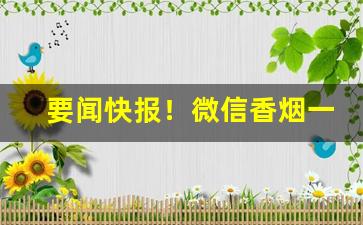 要闻快报！微信香烟一